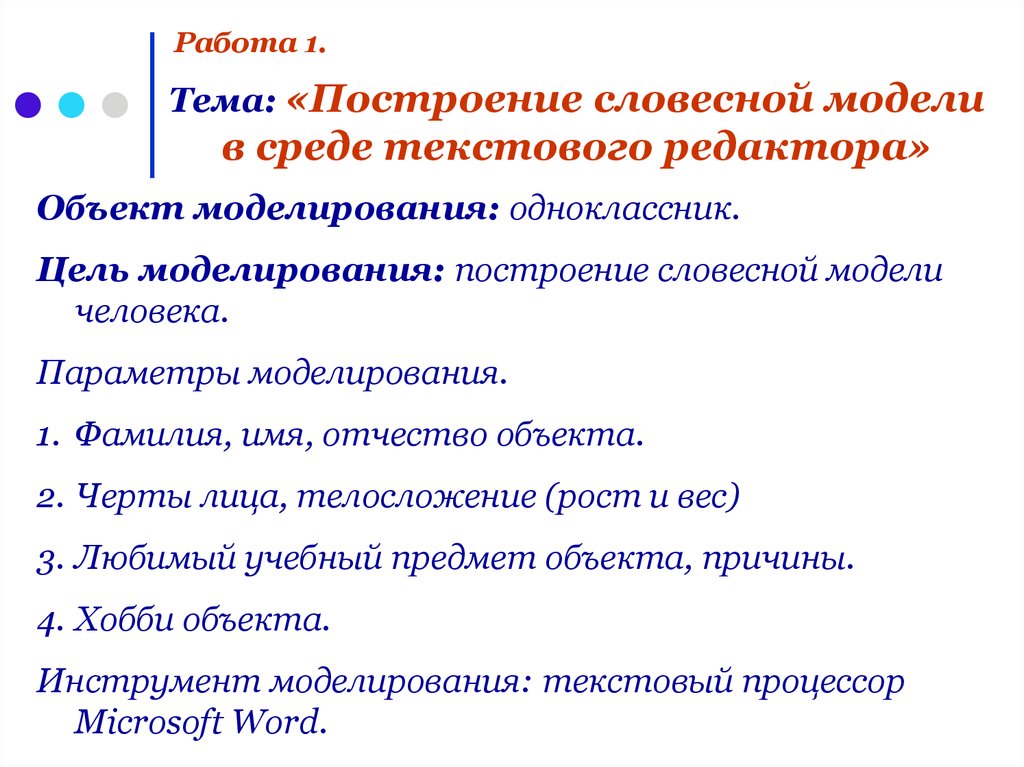 Работа 1.

Тема: «Построение словесной модели в среде текстового редактора»

Объект моделирования: одноклассник.

Цель моделирования: построение словесной модели человека.

Параметры моделирования.

1. Фамилия, имя, отчество объекта.

2. Черты лица, телосложение (рост и вес)

3. Любимый учебный предмет объекта, причины.

4. Хобби объекта.

Инструмент моделирования: текстовый процессор Microsoft Word.